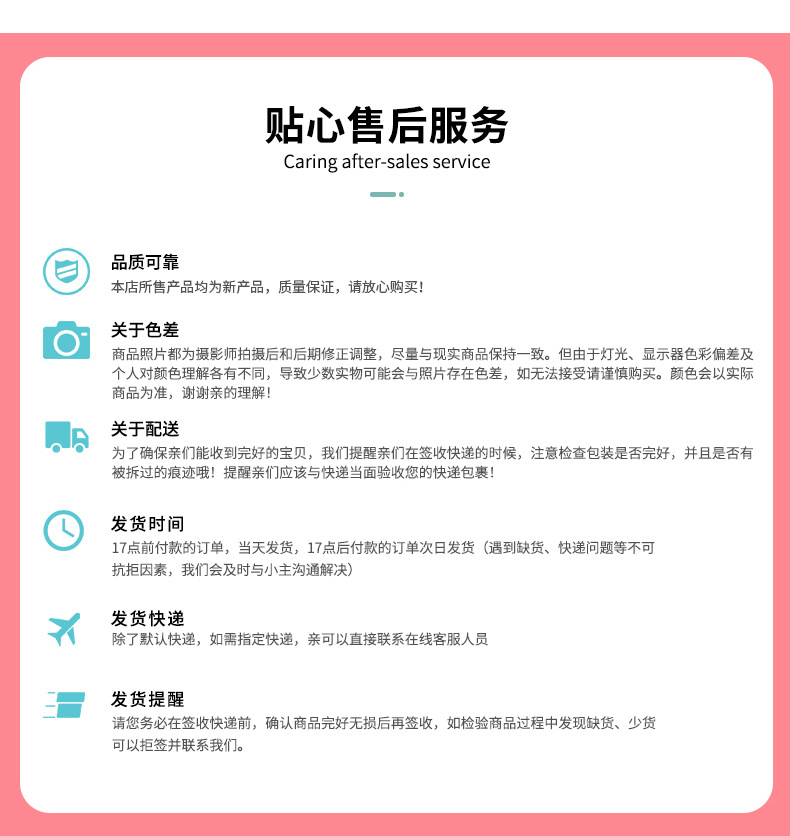 贴心售后服务
Caring after-sales service

品质可靠
本店所售产品均为新产品，质量保证，请放心购买！

关于色差
商品照片都为摄影师拍摄后和后期修正调整，尽量与现实商品保持一致。但由于灯光、显示器色彩偏差及个人对颜色理解各有不同，导致少数实物可能会与照片存在色差，如无法接受请谨慎购买。颜色会以实际商品为准，谢谢亲的理解！

关于配送
为了确保亲们能收到完好的宝贝，我们提醒亲们在签收快递的时候，注意检查包装是否完好，并且是否有被拆过的痕迹哦！提醒亲们应该与快递当面验收您的快递包裹！

发货时间
17点前付款的订单，当天发货，17点后付款的订单次日发货（遇到缺货、快递问题等不可抗拒因素，我们会及时与小主沟通解决）

发货快递
除了默认快递，如需指定快递，亲可以直接联系在线客服人员

发货提醒
请您务必在签收快递前，确认商品完好无损后再签收，如检验商品过程中发现缺货、少货可以拒签并联系我们。